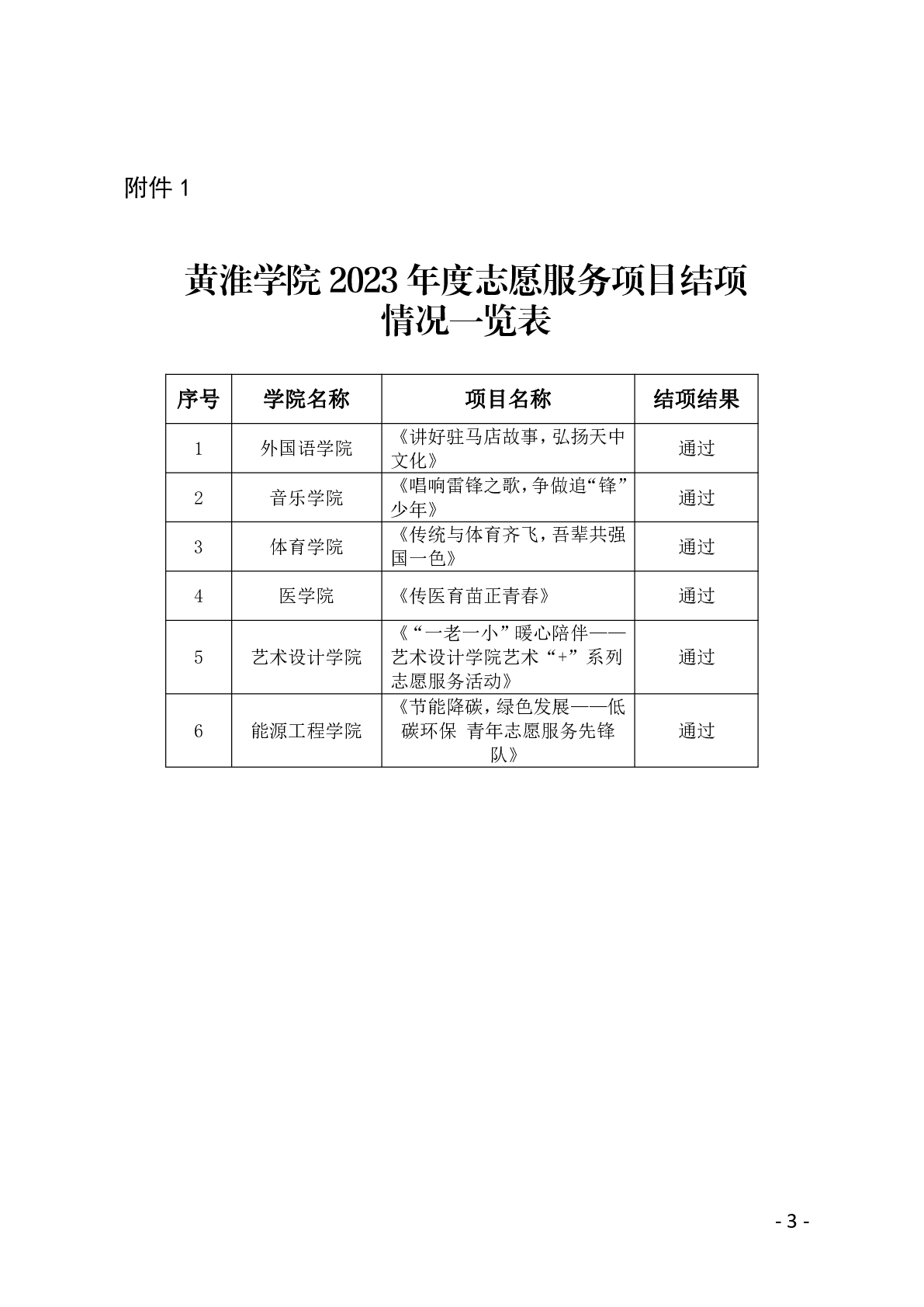 附件 1

黄淮学院 2023 年度志愿服务项目结项情况一览表

| 序号 | 学院名称 | 项目名称 | 结项结果 |
|---|---|---|---|
| 1 | 外国语学院 | 《讲好驻马店故事，弘扬天中文化》 | 通过 |
| 2 | 音乐学院 | 《唱响雷锋之歌，争做追“锋”少年》 | 通过 |
| 3 | 体育学院 | 《传统与体育齐飞，吾辈共强国一色》 | 通过 |
| 4 | 医学院 | 《传医育苗正青春》 | 通过 |
| 5 | 艺术设计学院 | 《“一老一小”暖心陪伴——艺术设计学院艺术“+”系列志愿服务活动》 | 通过 |
| 6 | 能源工程学院 | 《节能降碳，绿色发展——低碳环保 青年志愿服务先锋队》 | 通过 |

- 3 -